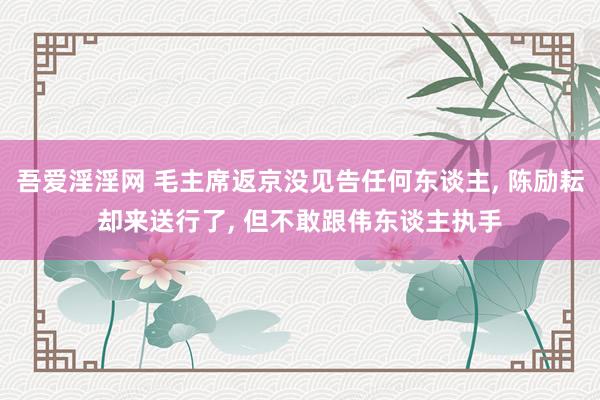 吾爱淫淫网 毛主席返京没见告任何东谈主, 陈励耘却来送行了, 但不敢跟伟东谈主执手